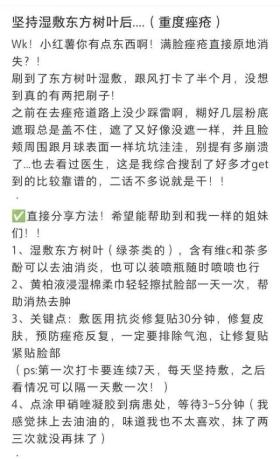 坚持湿敷东方树叶后....（重度痤疮）

Wk！小红薯你有点东西啊！满脸痤疮直接原地消失？！
刷到了东方树叶湿敷，跟风打卡了半个月，没想到真的有两把刷子！
之前在去痤疮道路上没少踩雷啊，糊好几层粉底遮瑕总是盖不住，遮了又好像没遮一样，并且脸颊周围跟月球表面一样坑坑洼洼，别提有多崩溃了...也去看过医生，这是我综合搜刮了好多才get到的比较靠谱的，二话不多说就是干！！
.

✅直接分享方法！希望能帮助到和我一样的姐妹们！！
1、湿敷东方树叶（绿茶类的），含有维c和茶多酚可以去油消炎，也可以装喷瓶随时喷喷也行
2、黄柏液浸湿棉柔巾轻轻擦拭脸部一天一次，帮助消热去肿
3、关键点：敷医用抗炎修复贴30分钟，修复皮肤，预防痤疮反复，一定要排除气泡，让修复贴紧贴脸部
（ps:第一次打卡要连续7天，每天坚持敷，之后看情况可以隔一天敷一次！）
4、点涂甲硝唑凝胶到病患处，等待3-5分钟（我感觉抹上去油油的，味道我也不太喜欢，抹了两三次就没再抹了）
.